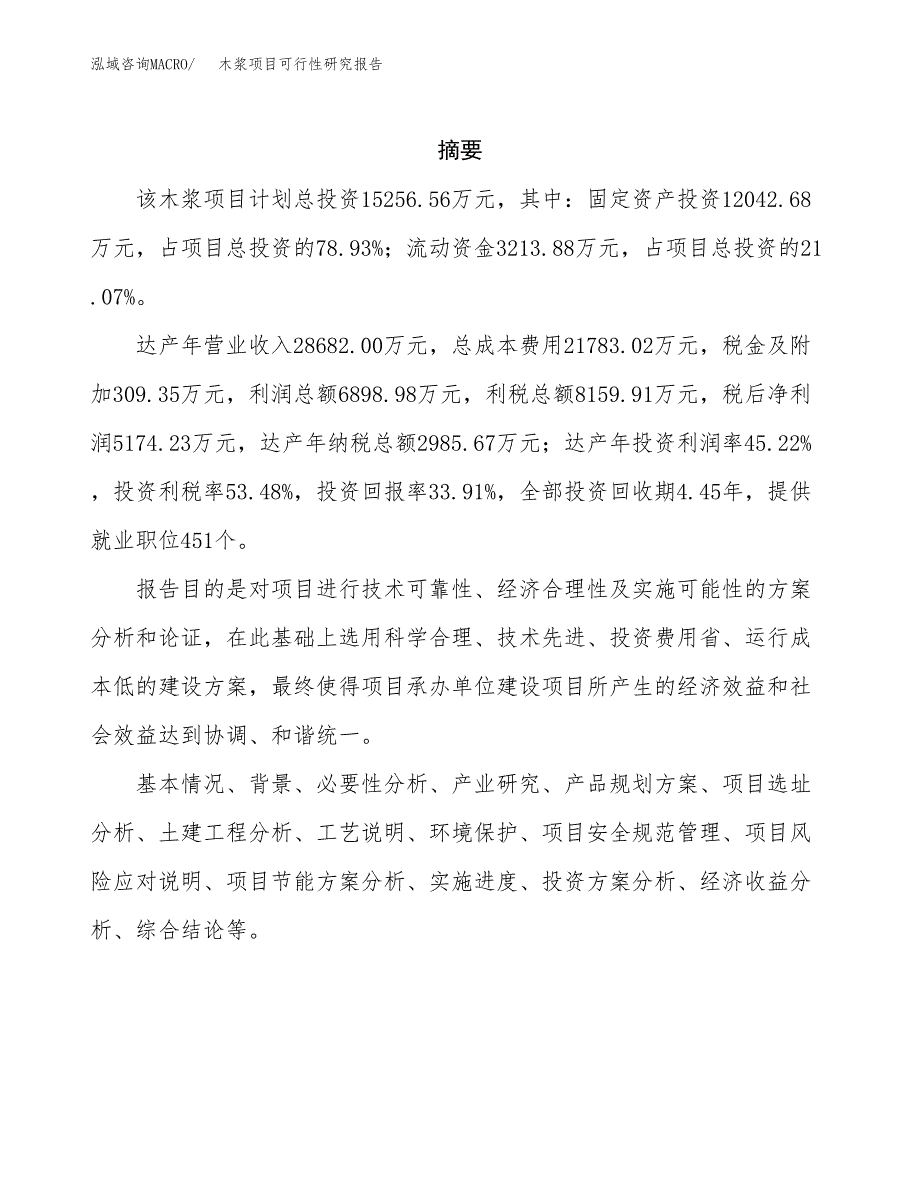 泓域咨询MACRO/ 木浆项目可行性研究报告

摘要

该木浆项目计划总投资15256.56万元，其中：固定资产投资12042.68万元，占项目总投资的78.93%；流动资金3213.88万元，占项目总投资的21.07%。

达产年营业收入28682.00万元，总成本费用21783.02万元，税金及附加309.35万元，利润总额6898.98万元，利税总额8159.91万元，税后净利润5174.23万元，达产年纳税总额2985.67万元；达产年投资利润率45.22%，投资利税率53.48%，投资回报率33.91%，全部投资回收期4.45年，提供就业职位451个。

报告目的是对项目进行技术可靠性、经济合理性及实施可能性的方案分析和论证，在此基础上选用科学合理、技术先进、投资费用省、运行成本低的建设方案，最终使得项目承办单位建设项目所产生的经济效益和社会效益达到协调、和谐统一。

基本情况、背景、必要性分析、产业研究、产品规划方案、项目选址分析、土建工程分析、工艺说明、环境保护、项目安全规范管理、项目风险应对说明、项目节能方案分析、实施进度、投资方案分析、经济收益分析、综合结论等。